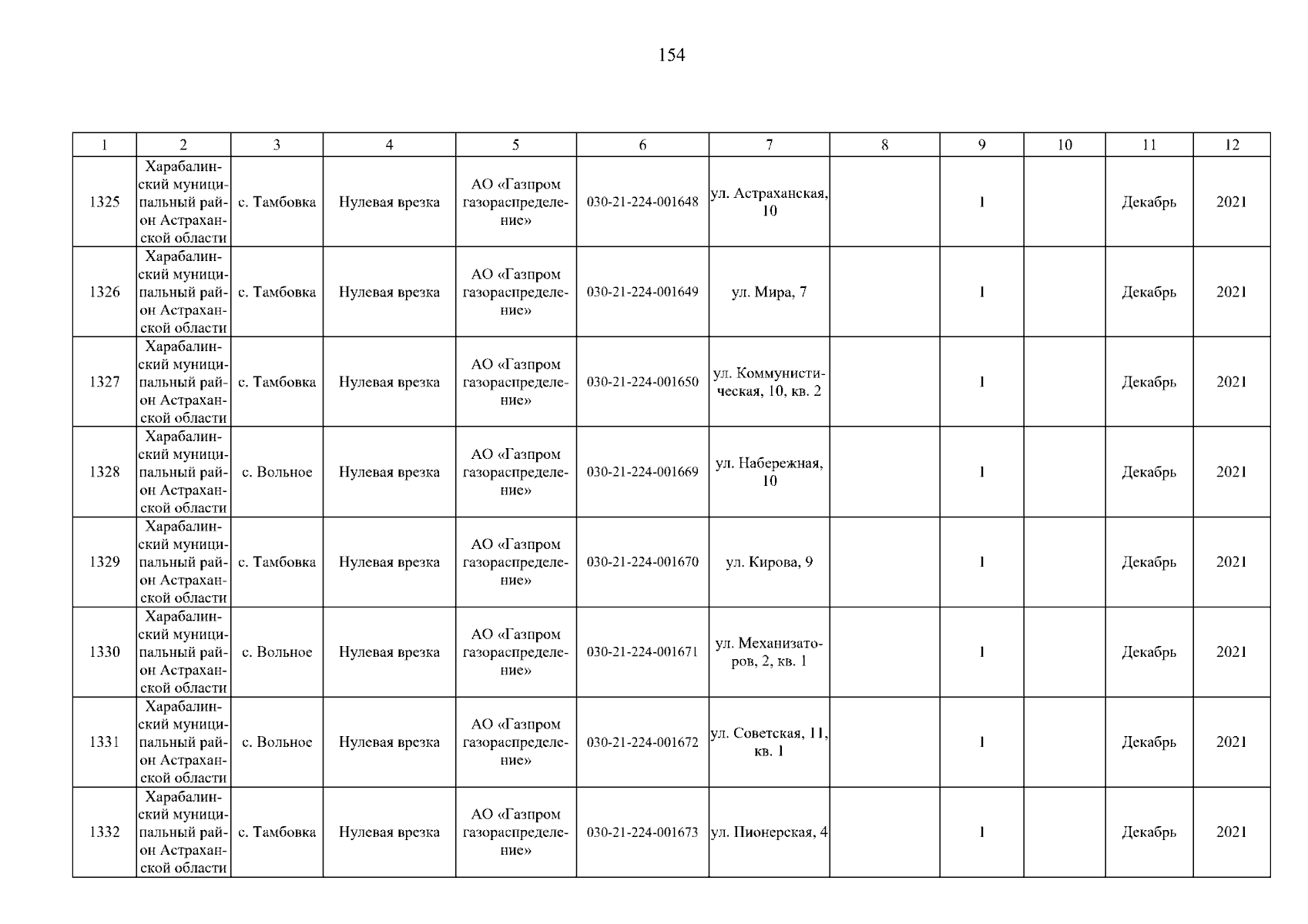 154

| 1 | 2 | 3 | 4 | 5 | 6 | 7 | 8 | 9 | 10 | 11 | 12 |
|---|---|---|---|---|---|---|---|---|---|---|---|
| 1325 | Харабалинский муниципальный район Астраханской области | с. Тамбовка | Нулевая врезка | АО «Газпром газораспределение» | 030-21-224-001648 | ул. Астраханская, 10 | | 1 | | Декабрь | 2021 |
| 1326 | Харабалинский муниципальный район Астраханской области | с. Тамбовка | Нулевая врезка | АО «Газпром газораспределение» | 030-21-224-001649 | ул. Мира, 7 | | 1 | | Декабрь | 2021 |
| 1327 | Харабалинский муниципальный район Астраханской области | с. Тамбовка | Нулевая врезка | АО «Газпром газораспределение» | 030-21-224-001650 | ул. Коммунистическая, 10, кв. 2 | | 1 | | Декабрь | 2021 |
| 1328 | Харабалинский муниципальный район Астраханской области | с. Вольное | Нулевая врезка | АО «Газпром газораспределение» | 030-21-224-001669 | ул. Набережная, 10 | | 1 | | Декабрь | 2021 |
| 1329 | Харабалинский муниципальный район Астраханской области | с. Тамбовка | Нулевая врезка | АО «Газпром газораспределение» | 030-21-224-001670 | ул. Кирова, 9 | | 1 | | Декабрь | 2021 |
| 1330 | Харабалинский муниципальный район Астраханской области | с. Вольное | Нулевая врезка | АО «Газпром газораспределение» | 030-21-224-001671 | ул. Механизаторов, 2, кв. 1 | | 1 | | Декабрь | 2021 |
| 1331 | Харабалинский муниципальный район Астраханской области | с. Вольное | Нулевая врезка | АО «Газпром газораспределение» | 030-21-224-001672 | ул. Советская, 11, кв. 1 | | 1 | | Декабрь | 2021 |
| 1332 | Харабалинский муниципальный район Астраханской области | с. Тамбовка | Нулевая врезка | АО «Газпром газораспределение» | 030-21-224-001673 | ул. Пионерская, 4 | | 1 | | Декабрь | 2021 |